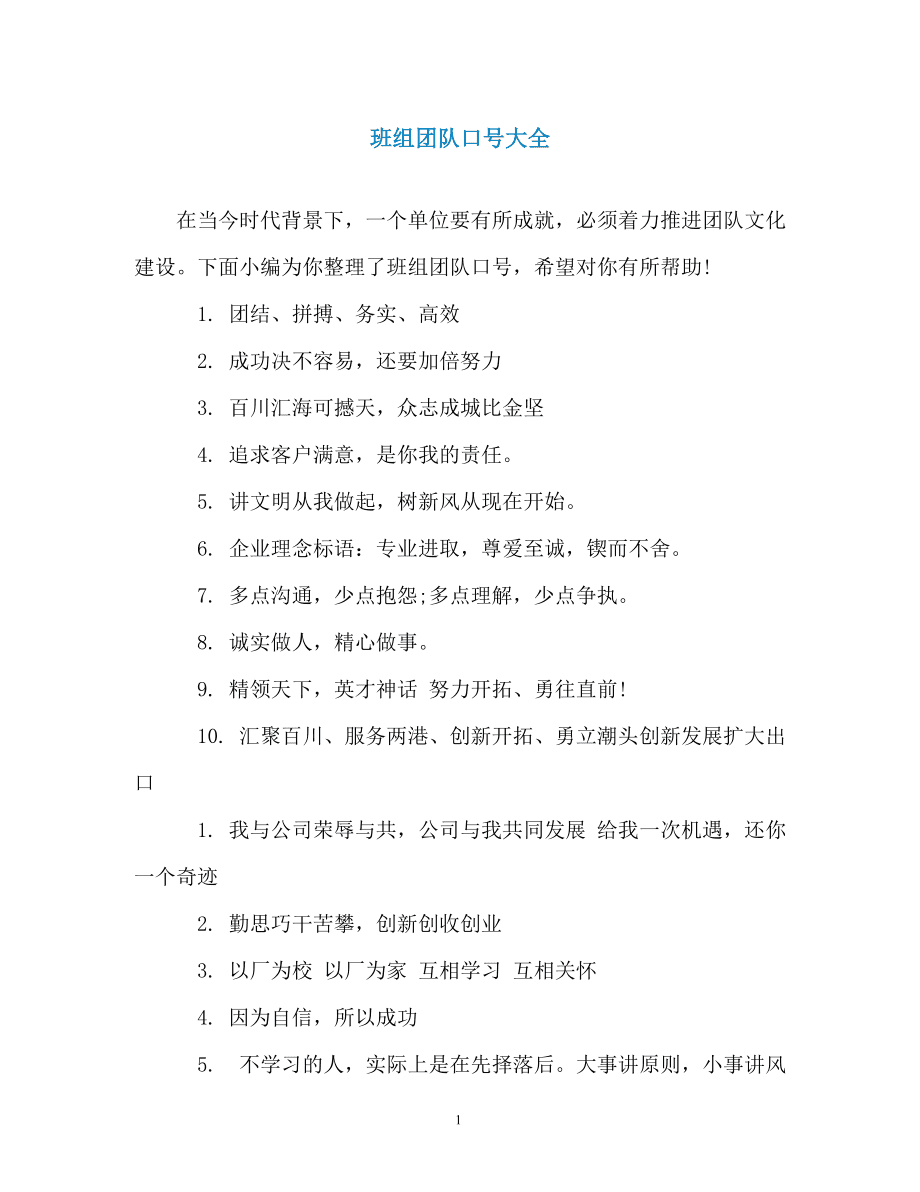 班组团队口号大全

在当今时代背景下，一个单位要有所成就，必须着力推进团队文化建设。下面小编为你整理了班组团队口号，希望对你有所帮助!

1. 团结、拼搏、务实、高效

2. 成功决不容易，还要加倍努力

3. 百川汇海可撼天，众志成城比金坚

4. 追求客户满意，是你我的责任。

5. 讲文明从我做起，树新风从现在开始。

6. 企业理念标语：专业进取，尊爱至诚，锲而不舍。

7. 多点沟通，少点抱怨;多点理解，少点争执。

8. 诚实做人，精心做事。

9. 精领天下，英才神话 努力开拓、勇往直前!

10. 汇聚百川、服务两港、创新开拓、勇立潮头创新发展扩大出口

1. 我与公司荣辱与共，公司与我共同发展 给我一次机遇，还你一个奇迹

2. 勤思巧干苦攀，创新创收创业

3. 以厂为校 以厂为家 互相学习 互相关怀

4. 因为自信，所以成功

5. 不学习的人，实际上是在先择落后。大事讲原则，小事讲风

1